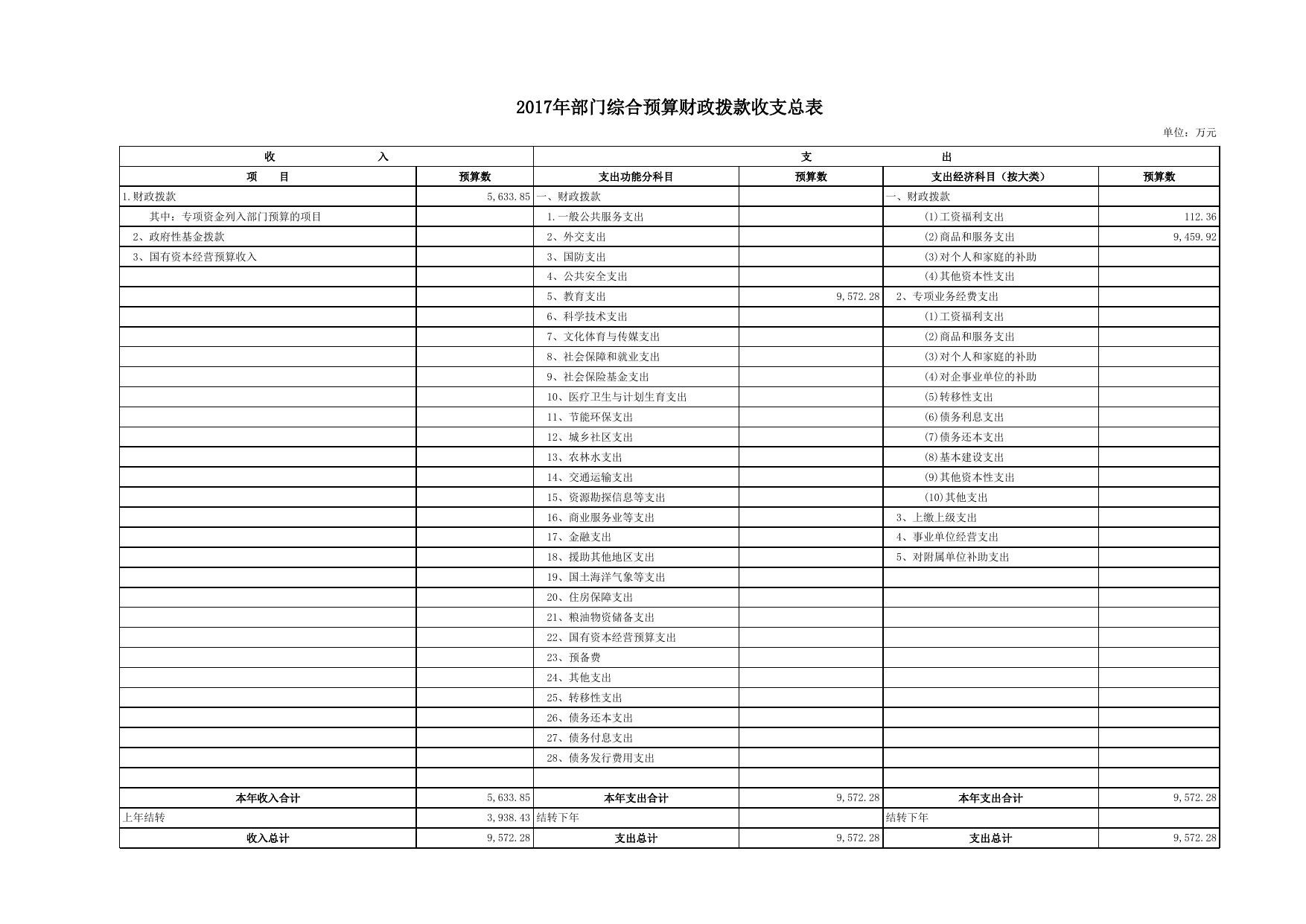 2017年部门综合预算财政拨款收支总表

单位：万元

| 收 入 | | 支 出 | | | |
|---|---|---|---|---|---|
| 项 目 | 预算数 | 支出功能分科目 | 预算数 | 支出经济科目（按大类） | 预算数 |
| 1.财政拨款 | 5,633.85 | 一、财政拨款 | | 一、财政拨款 | |
| 其中：专项资金列入部门预算的项目 | | 1.一般公共服务支出 | | (1)工资福利支出 | 112.36 |
| 2、政府性基金拨款 | | 2、外交支出 | | (2)商品和服务支出 | 9,459.92 |
| 3、国有资本经营预算收入 | | 3、国防支出 | | (3)对个人和家庭的补助 | |
| | | 4、公共安全支出 | | (4)其他资本性支出 | |
| | | 5、教育支出 | 9,572.28 | 2、专项业务经费支出 | |
| | | 6、科学技术支出 | | (1)工资福利支出 | |
| | | 7、文化体育与传媒支出 | | (2)商品和服务支出 | |
| | | 8、社会保障和就业支出 | | (3)对个人和家庭的补助 | |
| | | 9、社会保险基金支出 | | (4)对企事业单位的补助 | |
| | | 10、医疗卫生与计划生育支出 | | (5)转移性支出 | |
| | | 11、节能环保支出 | | (6)债务利息支出 | |
| | | 12、城乡社区支出 | | (7)债务还本支出 | |
| | | 13、农林水支出 | | (8)基本建设支出 | |
| | | 14、交通运输支出 | | (9)其他资本性支出 | |
| | | 15、资源勘探信息等支出 | | (10)其他支出 | |
| | | 16、商业服务业等支出 | | 3、上缴上级支出 | |
| | | 17、金融支出 | | 4、事业单位经营支出 | |
| | | 18、援助其他地区支出 | | 5、对附属单位补助支出 | |
| | | 19、国土海洋气象等支出 | | | |
| | | 20、住房保障支出 | | | |
| | | 21、粮油物资储备支出 | | | |
| | | 22、国有资本经营预算支出 | | | |
| | | 23、预备费 | | | |
| | | 24、其他支出 | | | |
| | | 25、转移性支出 | | | |
| | | 26、债务还本支出 | | | |
| | | 27、债务付息支出 | | | |
| | | 28、债务发行费用支出 | | | |
| | | | | | |
| 本年收入合计 | 5,633.85 | 本年支出合计 | 9,572.28 | 本年支出合计 | 9,572.28 |
| 上年结转 | 3,938.43 | 结转下年 | | 结转下年 | |
| 收入总计 | 9,572.28 | 支出总计 | 9,572.28 | 支出总计 | 9,572.28 |